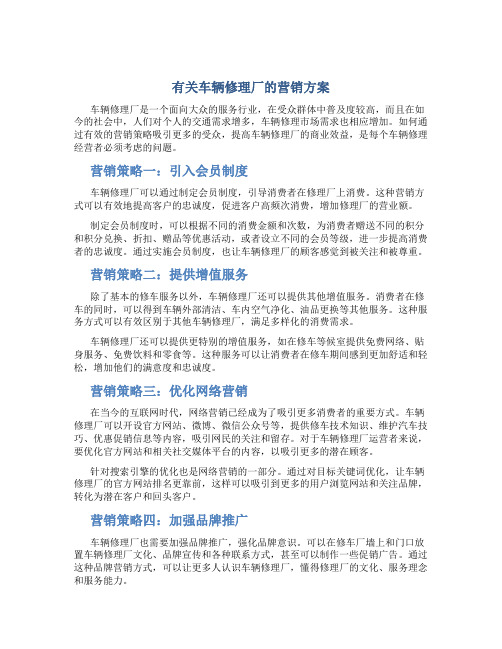 有关车辆修理厂的营销方案

车辆修理厂是一个面向大众的服务行业，在受众群体中普及度较高，而且在如今的社会中，人们对个人的交通需求增多，车辆修理市场需求也相应增加。如何通过有效的营销策略吸引更多的受众，提高车辆修理厂的商业效益，是每个车辆修理经营者必须考虑的问题。

营销策略一：引入会员制度

车辆修理厂可以通过制定会员制度，引导消费者在修理厂上消费。这种营销方式可以有效地提高客户的忠诚度，促进客户高频次消费，增加修理厂的营业额。

制定会员制度时，可以根据不同的消费金额和次数，为消费者赠送不同的积分和积分兑换、折扣、赠品等优惠活动，或者设立不同的会员等级，进一步提高消费者的忠诚度。通过实施会员制度，也让车辆修理厂的顾客感觉到被关注和被尊重。

营销策略二：提供增值服务

除了基本的修车服务以外，车辆修理厂还可以提供其他增值服务。消费者在修车的同时，可以得到车辆外部清洁、车内空气净化、油品更换等其他服务。这种服务方式可以有效区别于其他车辆修理厂，满足多样化的消费需求。

车辆修理厂还可以提供更特别的增值服务，如在修车等候室提供免费网络、贴身服务、免费饮料和零食等。这种服务可以让消费者在修车期间感到更加舒适和轻松，增加他们的满意度和忠诚度。

营销策略三：优化网络营销

在当今的互联网时代，网络营销已经成为了吸引更多消费者的重要方式。车辆修理厂可以开设官方网站、微博、微信公众号等，提供修车技术知识、维护汽车技巧、优惠促销信息等内容，吸引网民的关注和留存。对于车辆修理厂运营者来说，要优化官方网站和相关社交媒体平台的内容，以吸引更多的潜在顾客。

针对搜索引擎的优化也是网络营销的一部分。通过对目标关键词优化，让车辆修理厂的官方网站排名更靠前，这样可以吸引到更多的用户浏览网站和关注品牌，转化为潜在客户和回头客户。

营销策略四：加强品牌推广

车辆修理厂也需要加强品牌推广，强化品牌意识。可以在修车厂墙上和门口放置车辆修理厂文化、品牌宣传和各种联系方式，甚至可以制作一些促销广告。通过这种品牌营销方式，可以让更多人认识车辆修理厂，懂得修理厂的文化、服务理念和服务能力。